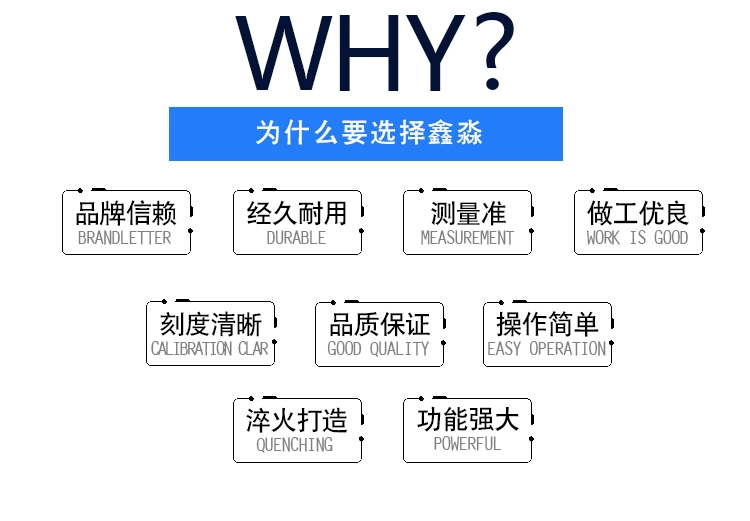 WHY?

为什么要选择鑫淼

品牌信赖
BRANDLETTER

经久耐用
DURABLE

测量准
MEASUREMENT

做工优良
WORK IS GOOD

刻度清晰
CALIBRATION CLAR

品质保证
GOOD QUALITY

操作简单
EASY OPERATION

淬火打造
QUENCHING

功能强大
POWERFUL